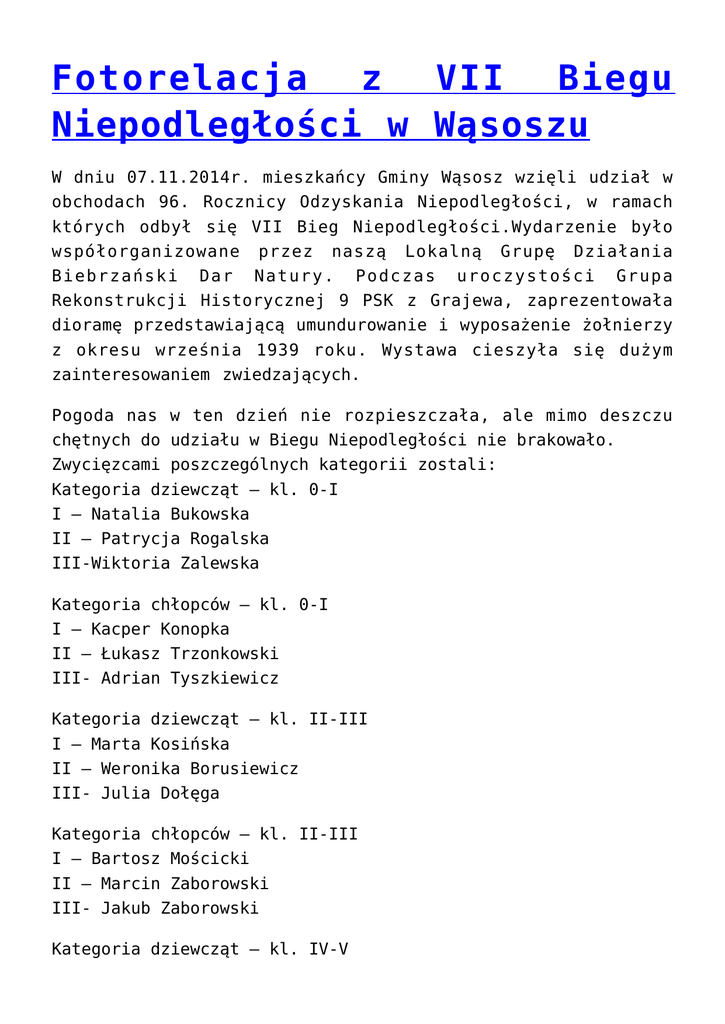 Fotorelacja z VII Biegu Niepodległości w Wąsoszu

W dniu 07.11.2014r. mieszkańcy Gminy Wąsosz wzięli udział w obchodach 96. Rocznicy Odzyskania Niepodległości, w ramach których odbył się VII Bieg Niepodległości.Wydarzenie było współorganizowane przez naszą Lokalną Grupę Działania Biebrzański Dar Natury. Podczas uroczystości Grupa Rekonstrukcji Historycznej 9 PSK z Grajewa, zaprezentowała dioramę przedstawiającą umundurowanie i wyposażenie żołnierzy z okresu września 1939 roku. Wystawa cieszyła się dużym zainteresowaniem zwiedzających.

Pogoda nas w ten dzień nie rozpieszczała, ale mimo deszczu chętnych do udziału w Biegu Niepodległości nie brakowało.
Zwycięzcami poszczególnych kategorii zostali:
Kategoria dziewcząt – kl. 0-I
I – Natalia Bukowska
II – Patrycja Rogalska
III-Wiktoria Zalewska

Kategoria chłopców – kl. 0-I
I – Kacper Konopka
II – Łukasz Trzonkowski
III- Adrian Tyszkiewicz

Kategoria dziewcząt – kl. II-III
I – Marta Kosińska
II – Weronika Borusiewicz
III- Julia Dołęga

Kategoria chłopców – kl. II-III
I – Bartosz Mościcki
II – Marcin Zaborowski
III- Jakub Zaborowski

Kategoria dziewcząt – kl. IV-V